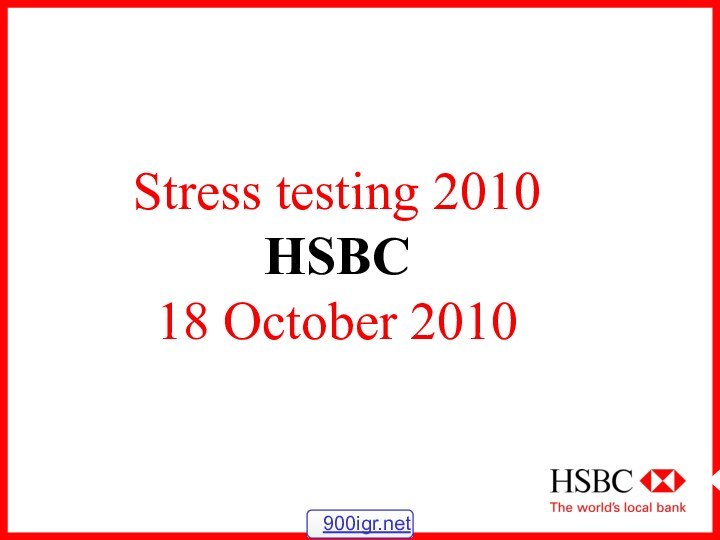 Stress testing 2010
HSBC
18 October 2010

HSBC
The world's local bank

900igr.net